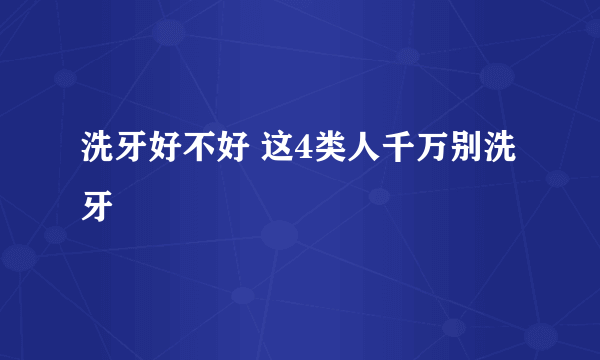 洗牙好不好 这4类人千万别洗牙